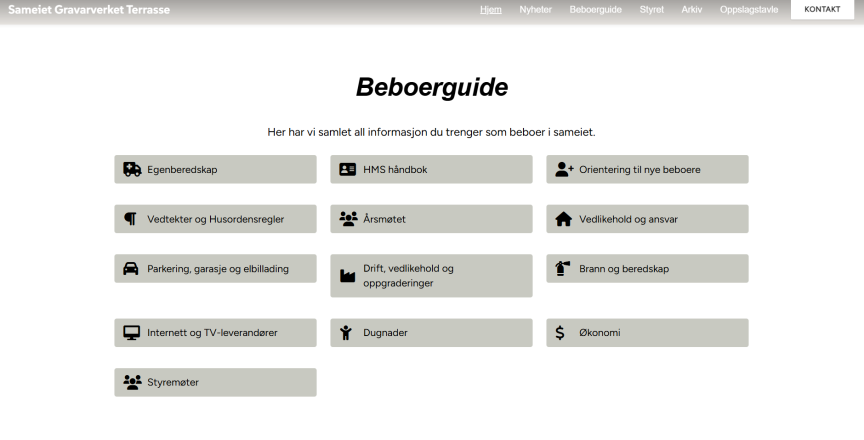 Sameiet Gravarverket Terrasse

Hjem Nyheter Beboerguide Styret Arkiv Oppslagstavle KONTAKT

Beboerguide

Her har vi samlet all informasjon du trenger som beboer i sameiet.

Egenberedskap

HMS håndbok

Orientering til nye beboere

Vedtekter og Husordensregler

Årsmøtet

Vedlikehold og ansvar

Parkering, garasje og elbillading

Drift, vedlikehold og oppgraderinger

Brann og beredskap

Internett og TV-leverandører

Dugnader

Økonomi

Styremøter